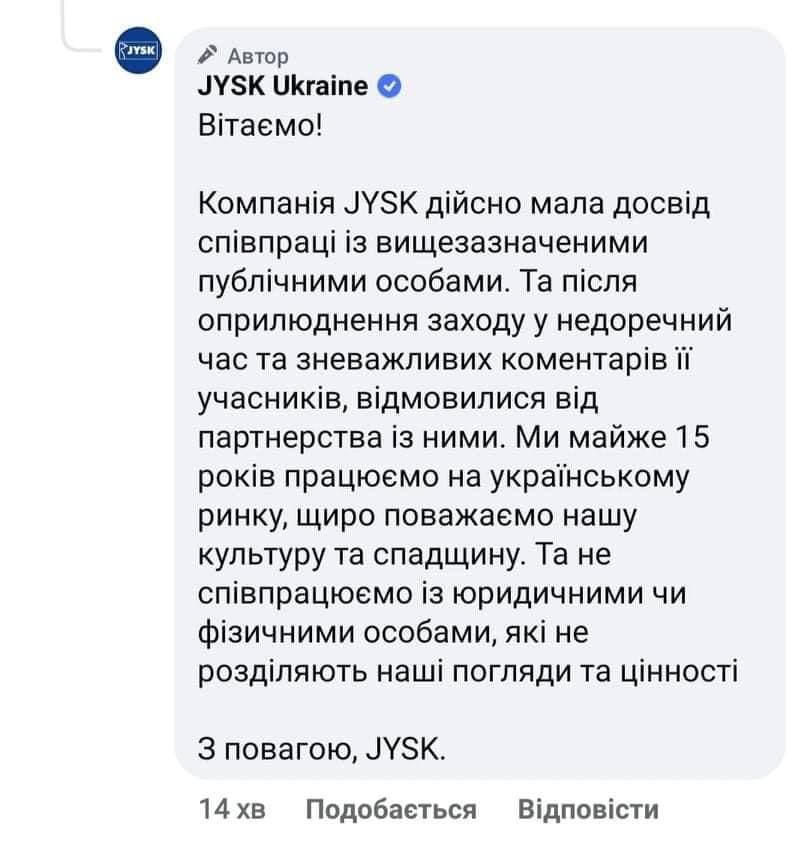 JYSK

Автор
JYSK Ukraine
Вітаємо!

Компанія JYSK дійсно мала досвід співпраці із вищезазначеними публічними особами. Та після оприлюднення заходу у недоречний час та зневажливих коментарів її учасників, відмовилися від партнерства із ними. Ми майже 15 років працюємо на українському ринку, щиро поважаємо нашу культуру та спадщину. Та не співпрацюємо із юридичними чи фізичними особами, які не розділяють наші погляди та цінності

З повагою, JYSK.

14 хв Подобається Відповісти